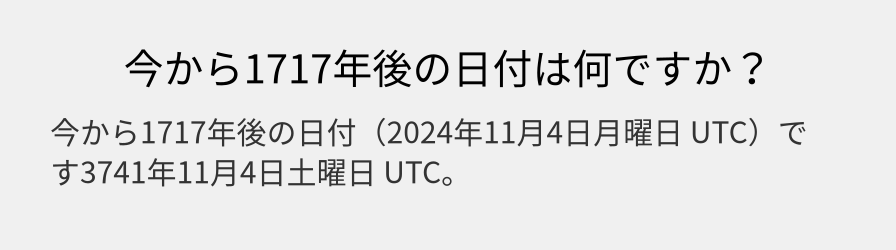 今から1717年後の日付は何ですか？

今から1717年後の日付（2024年11月4日月曜日 UTC）です3741年11月4日土曜日 UTC。